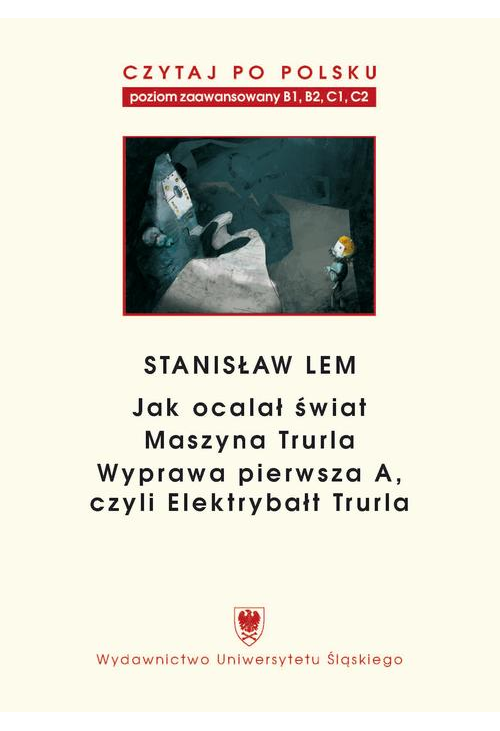 CZYTAJ PO POLSKU
poziom zaawansowany B1, B2, C1, C2

STANISŁAW LEM

Jak ocalał świat
Maszyna Trurla
Wyprawa pierwsza A, czyli Elektrybałt Trurla

Wydawnictwo Uniwersytetu Śląskiego